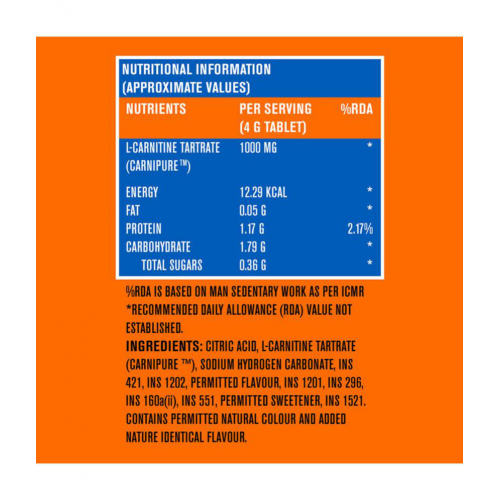 NUTRITIONAL INFORMATION (APPROXIMATE VALUES)

| NUTRIENTS | PER SERVING (4 G TABLET) | %RDA |
|---|---|---|
| L-CARNITINE TARTRATE (CARNIPURE™) | 1000 MG | * |
| ENERGY | 12.29 KCAL | * |
| FAT | 0.05 G | * |
| PROTEIN | 1.17 G | 2.17% |
| CARBOHYDRATE | 1.79 G | * |
| TOTAL SUGARS | 0.36 G | * |

%RDA IS BASED ON MAN SEDENTARY WORK AS PER ICMR
*RECOMMENDED DAILY ALLOWANCE (RDA) VALUE NOT ESTABLISHED.
INGREDIENTS: CITRIC ACID, L-CARNITINE TARTRATE (CARNIPURE ™), SODIUM HYDROGEN CARBONATE, INS 421, INS 1202, PERMITTED FLAVOUR, INS 1201, INS 296, INS 160a(ii), INS 551, PERMITTED SWEETENER, INS 1521. CONTAINS PERMITTED NATURAL COLOUR AND ADDED NATURE IDENTICAL FLAVOUR.